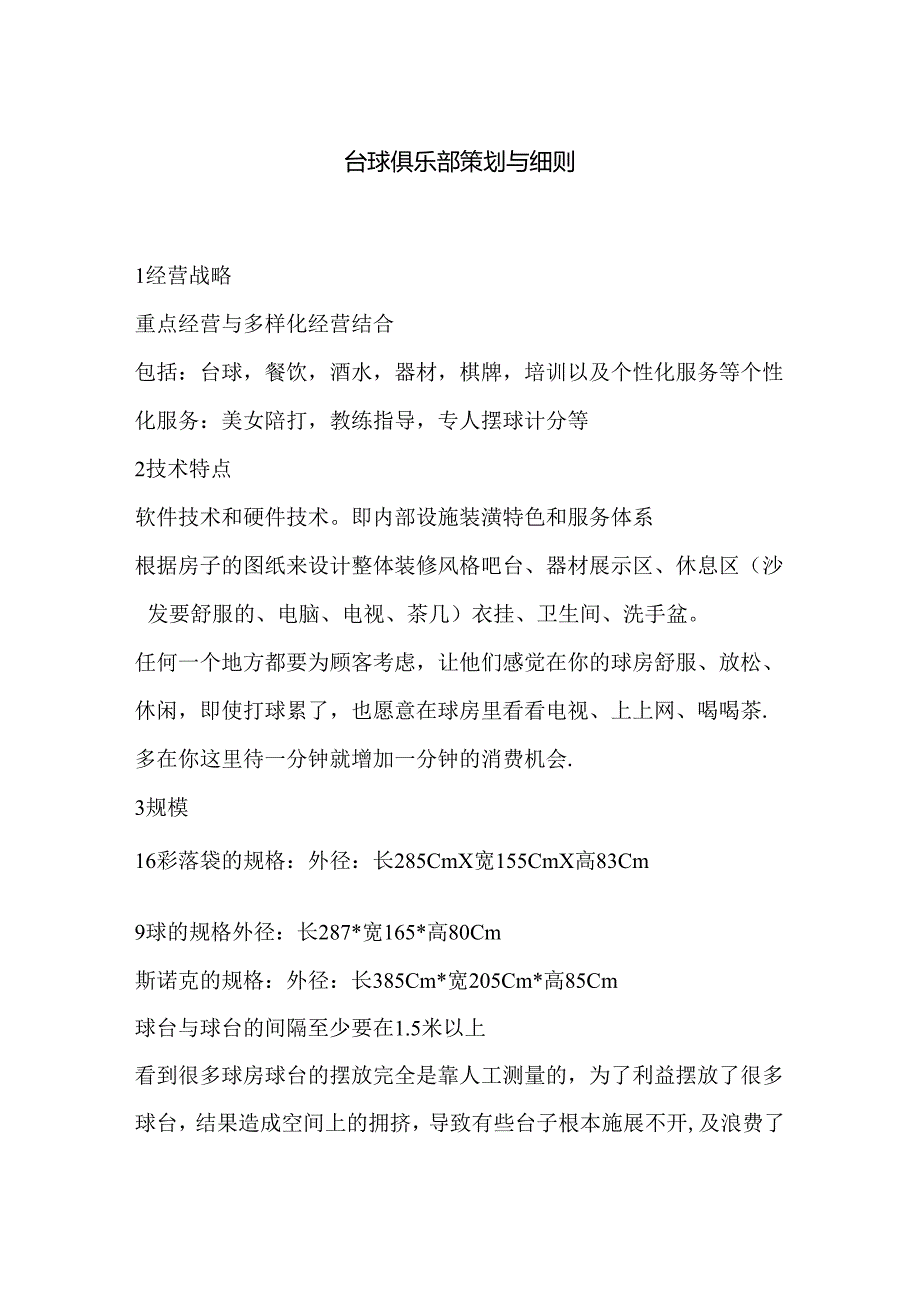 台球俱乐部策划与细则

1经营战略

重点经营与多样化经营结合

包括：台球，餐饮，酒水，器材，棋牌，培训以及个性化服务等个性化服务：美女陪打，教练指导，专人摆球计分等

2技术特点

软件技术和硬件技术。即内部设施装潢特色和服务体系

根据房子的图纸来设计整体装修风格吧台、器材展示区、休息区（沙发要舒服的、电脑、电视、茶几）衣挂、卫生间、洗手盆。

任何一个地方都要为顾客考虑，让他们感觉在你的球房舒服、放松、休闲，即使打球累了，也愿意在球房里看看电视、上上网、喝喝茶.多在你这里待一分钟就增加一分钟的消费机会.

3规模

16彩落袋的规格：外径：长285CmX宽155CmX高83Cm

9球的规格外径：长287*宽165*高80Cm

斯诺克的规格：外径：长385Cm*宽205Cm*高85Cm

球台与球台的间隔至少要在1.5米以上

看到很多球房球台的摆放完全是靠人工测量的，为了利益摆放了很多球台，结果造成空间上的拥挤，导致有些台子根本施展不开,及浪费了